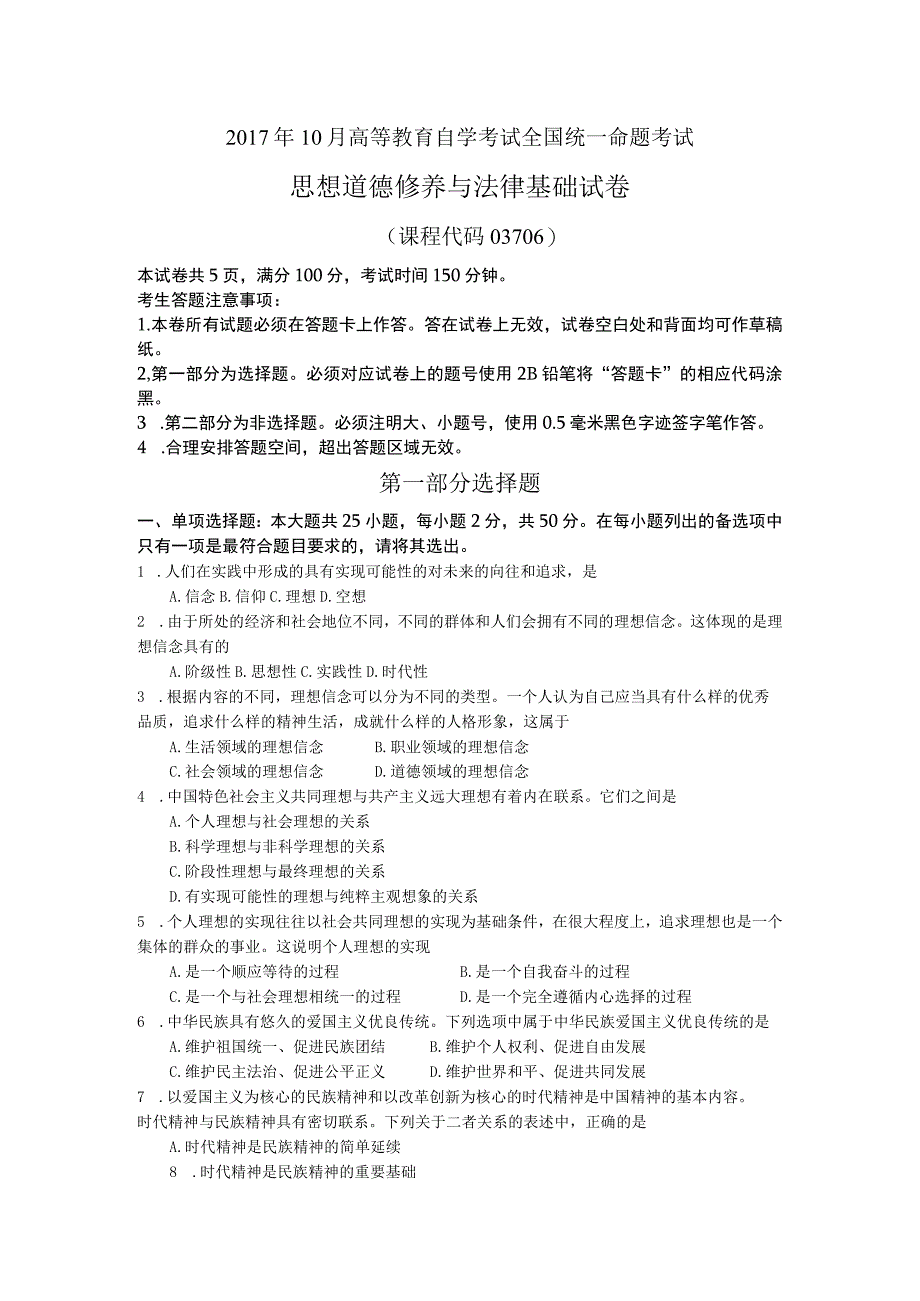 2017年10月高等教育自学考试全国统一命题考试

思想道德修养与法律基础试卷

（课程代码03706）

本试卷共5页，满分100分，考试时间150分钟。

考生答题注意事项：

1.本卷所有试题必须在答题卡上作答。答在试卷上无效，试卷空白处和背面均可作草稿纸。

2,第一部分为选择题。必须对应试卷上的题号使用2B铅笔将“答题卡”的相应代码涂黑。

3 .第二部分为非选择题。必须注明大、小题号，使用0.5毫米黑色字迹签字笔作答。

4 .合理安排答题空间，超出答题区域无效。

第一部分选择题

一、单项选择题：本大题共25小题，每小题2分，共50分。在每小题列出的备选项中只有一项是最符合题目要求的，请将其选出。

1 .人们在实践中形成的具有实现可能性的对未来的向往和追求，是

A.信念 B.信仰 C.理想 D.空想

2 .由于所处的经济和社会地位不同，不同的群体和人们会拥有不同的理想信念。这体现的是理想信念具有的

A.阶级性 B.思想性 C.实践性 D.时代性

3 .根据内容的不同，理想信念可以分为不同的类型。一个人认为自己应当具有什么样的优秀品质，追求什么样的精神生活，成就什么样的人格形象，这属于

A.生活领域的理想信念 B.职业领域的理想信念

C.社会领域的理想信念 D.道德领域的理想信念

4 .中国特色社会主义共同理想与共产主义远大理想有着内在联系。它们之间是

A.个人理想与社会理想的关系

B.科学理想与非科学理想的关系

C.阶段性理想与最终理想的关系

D.有实现可能性的理想与纯粹主观想象的关系

5 .个人理想的实现往往以社会共同理想的实现为基础条件，在很大程度上，追求理想也是一个集体的群众的事业。这说明个人理想的实现

A.是一个顺应等待的过程 B.是一个自我奋斗的过程

C.是一个与社会理想相统一的过程 D.是一个完全遵循内心选择的过程

6 .中华民族具有悠久的爱国主义优良传统。下列选项中属于中华民族爱国主义优良传统的是

A.维护祖国统一、促进民族团结 B.维护个人权利、促进自由发展

C.维护民主法治、促进公平正义 D.维护世界和平、促进共同发展

7 .以爱国主义为核心的民族精神和以改革创新为核心的时代精神是中国精神的基本内容。时代精神与民族精神具有密切联系。下列关于二者关系的表述中，正确的是

A.时代精神是民族精神的简单延续

8 .时代精神是民族精神的重要基础